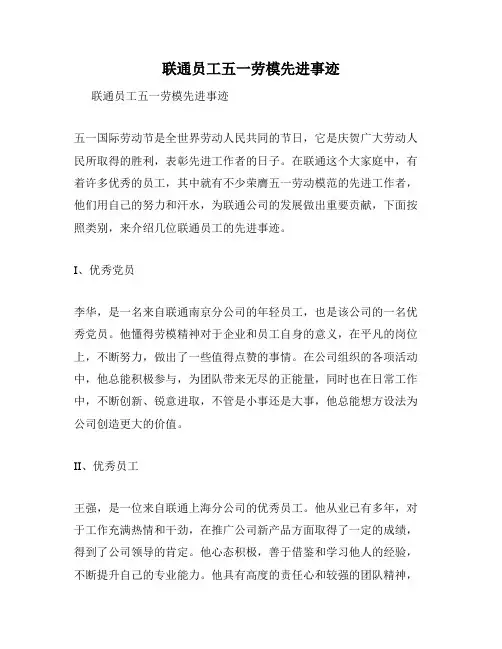 联通员工五一劳模先进事迹

联通员工五一劳模先进事迹

五一国际劳动节是全世界劳动人民共同的节日，它是庆贺广大劳动人民所取得的胜利，表彰先进工作者的日子。在联通这个大家庭中，有着许多优秀的员工，其中就有不少荣膺五一劳动模范的先进工作者，他们用自己的努力和汗水，为联通公司的发展做出重要贡献，下面按照类别，来介绍几位联通员工的先进事迹。

I、优秀党员

李华，是一名来自联通南京分公司的年轻员工，也是该公司的一名优秀党员。他懂得劳模精神对于企业和员工自身的意义，在平凡的岗位上，不断努力，做出了一些值得点赞的事情。在公司组织的各项活动中，他总能积极参与，为团队带来无尽的正能量，同时也在日常工作中，不断创新、锐意进取，不管是小事还是大事，他总能想方设法为公司创造更大的价值。

II、优秀员工

王强，是一位来自联通上海分公司的优秀员工。他从业已有多年，对于工作充满热情和干劲，在推广公司新产品方面取得了一定的成绩，得到了公司领导的肯定。他心态积极，善于借鉴和学习他人的经验，不断提升自己的专业能力。他具有高度的责任心和较强的团队精神，